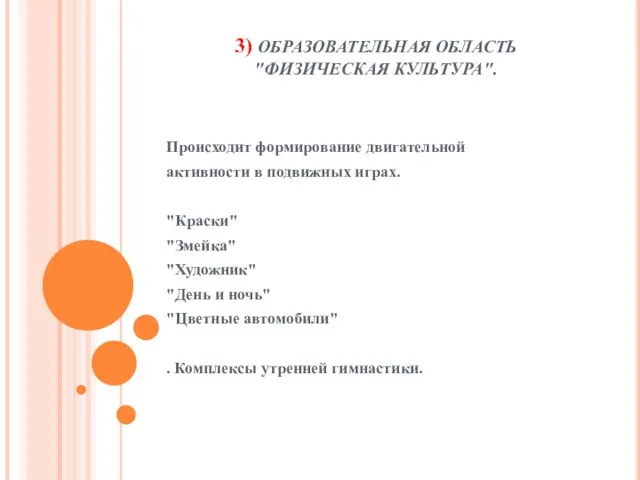 3) ОБРАЗОВАТЕЛЬНАЯ ОБЛАСТЬ "ФИЗИЧЕСКАЯ КУЛЬТУРА".

Происходит формирование двигательной активности в подвижных играх.

"Краски"
"Змейка"
"Художник"
"День и ночь"
"Цветные автомобили"

. Комплексы утренней гимнастики.